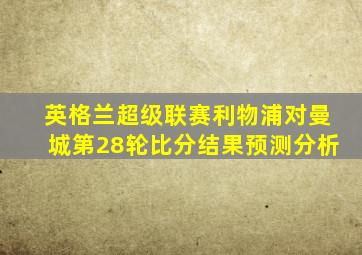 英格兰超级联赛利物浦对曼城第28轮比分结果预测分析